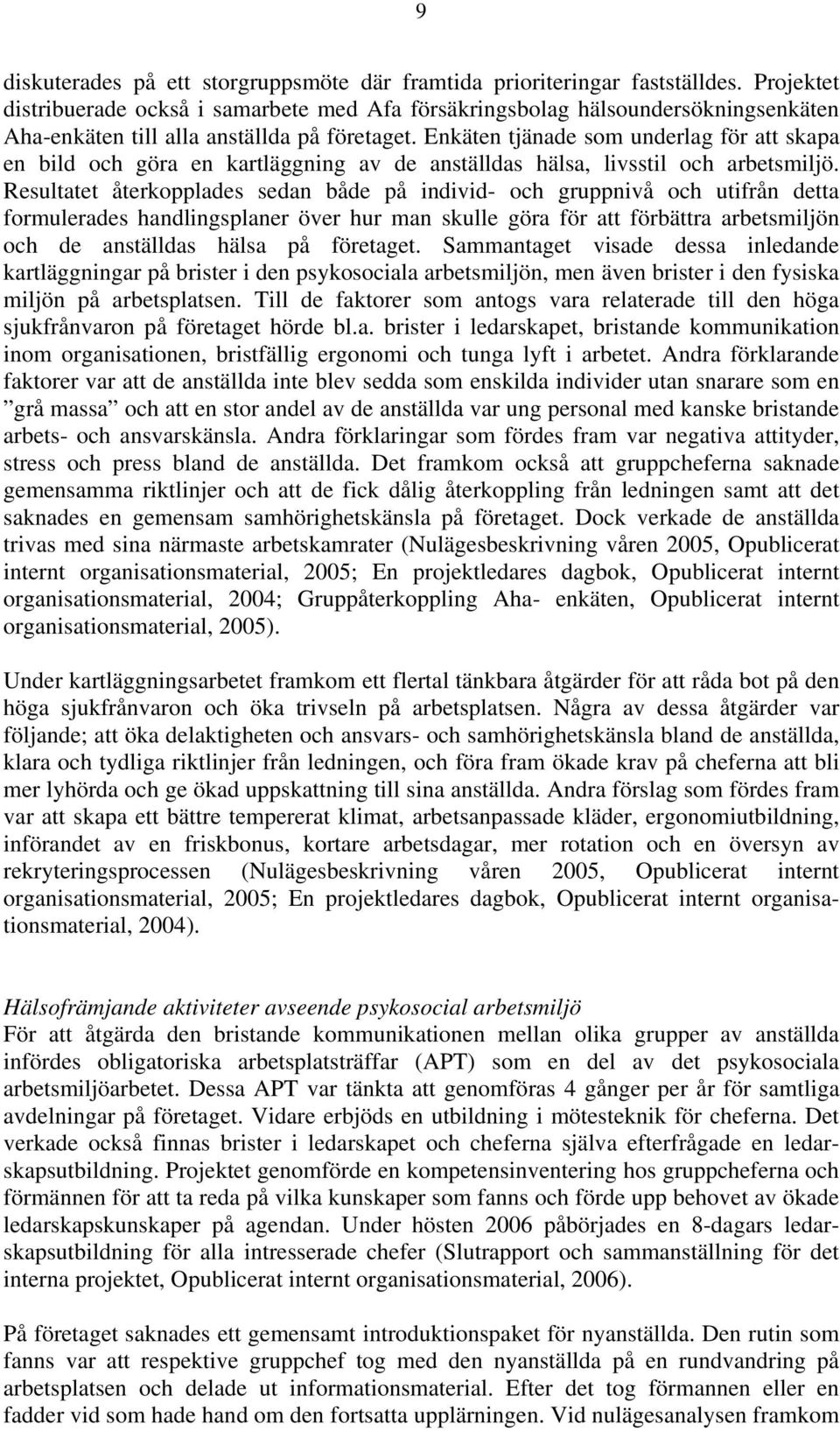 9

diskuterades på ett storgruppsmöte där framtida prioriteringar fastställdes. Projektet distribuerade också i samarbete med Afa försäkringsbolag hälsoundersökningsenkäten Aha-enkäten till alla anställda på företaget. Enkäten tjänade som underlag för att skapa en bild och göra en kartläggning av de anställdas hälsa, livsstil och arbetsmiljö. Resultatet återkopplades sedan både på individ- och gruppnivå och utifrån detta formulerades handlingsplaner över hur man skulle göra för att förbättra arbetsmiljön och de anställdas hälsa på företaget. Sammantaget visade dessa inledande kartläggningar på brister i den psykosociala arbetsmiljön, men även brister i den fysiska miljön på arbetsplatsen. Till de faktorer som antogs vara relaterade till den höga sjukfrånvaron på företaget hörde bl.a. brister i ledarskapet, bristande kommunikation inom organisationen, bristfällig ergonomi och tunga lyft i arbetet. Andra förklarande faktorer var att de anställda inte blev sedda som enskilda individer utan snarare som en ”grå massa” och att en stor andel av de anställda var ung personal med kanske bristande arbets- och ansvarskänsla. Andra förklaringar som fördes fram var negativa attityder, stress och press bland de anställda. Det framkom också att gruppcheferna saknade gemensamma riktlinjer och att de fick dålig återkoppling från ledningen samt att det saknades en gemensam samhörighetskänsla på företaget. Dock verkade de anställda trivas med sina närmaste arbetskamrater (Nulägesbeskrivning våren 2005, Opublicerat internt organisationsmaterial, 2005; En projektledares dagbok, Opublicerat internt organisationsmaterial, 2004; Gruppåterkoppling Aha- enkäten, Opublicerat internt organisationsmaterial, 2005).

Under kartläggningsarbetet framkom ett flertal tänkbara åtgärder för att råda bot på den höga sjukfrånvaron och öka trivseln på arbetsplatsen. Några av dessa åtgärder var följande; att öka delaktigheten och ansvars- och samhörighetskänsla bland de anställda, klara och tydliga riktlinjer från ledningen, och föra fram ökade krav på cheferna att bli mer lyhörda och ge ökad uppskattning till sina anställda. Andra förslag som fördes fram var att skapa ett bättre tempererat klimat, arbetsanpassade kläder, ergonomiutbildning, införandet av en friskbonus, kortare arbetsdagar, mer rotation och en översyn av rekryteringsprocessen (Nulägesbeskrivning våren 2005, Opublicerat internt organisationsmaterial, 2005; En projektledares dagbok, Opublicerat internt organisationsmaterial, 2004).

Hälsofrämjande aktiviteter avseende psykosocial arbetsmiljö
För att åtgärda den bristande kommunikationen mellan olika grupper av anställda infördes obligatoriska arbetsplatsträffar (APT) som en del av det psykosociala arbetsmiljöarbetet. Dessa APT var tänkta att genomföras 4 gånger per år för samtliga avdelningar på företaget. Vidare erbjöds en utbildning i mötesteknik för cheferna. Det verkade också finnas brister i ledarskapet och cheferna själva efterfrågade en ledarskapsutbildning. Projektet genomförde en kompetensinventering hos gruppcheferna och förmännen för att ta reda på vilka kunskaper som fanns och förde upp behovet av ökade ledarskapskunskaper på agendan. Under hösten 2006 påbörjades en 8-dagars ledarskapsutbildning för alla intresserade chefer (Slutrapport och sammanställning för det interna projektet, Opublicerat internt organisationsmaterial, 2006).

På företaget saknades ett gemensamt introduktionspaket för nyanställda. Den rutin som fanns var att respektive gruppchef tog med den nyanställda på en rundvandring på arbetsplatsen och delade ut informationsmaterial. Efter det tog förmannen eller en fadder vid som hade hand om den fortsatta upplärningen. Vid nulägesanalysen framkom